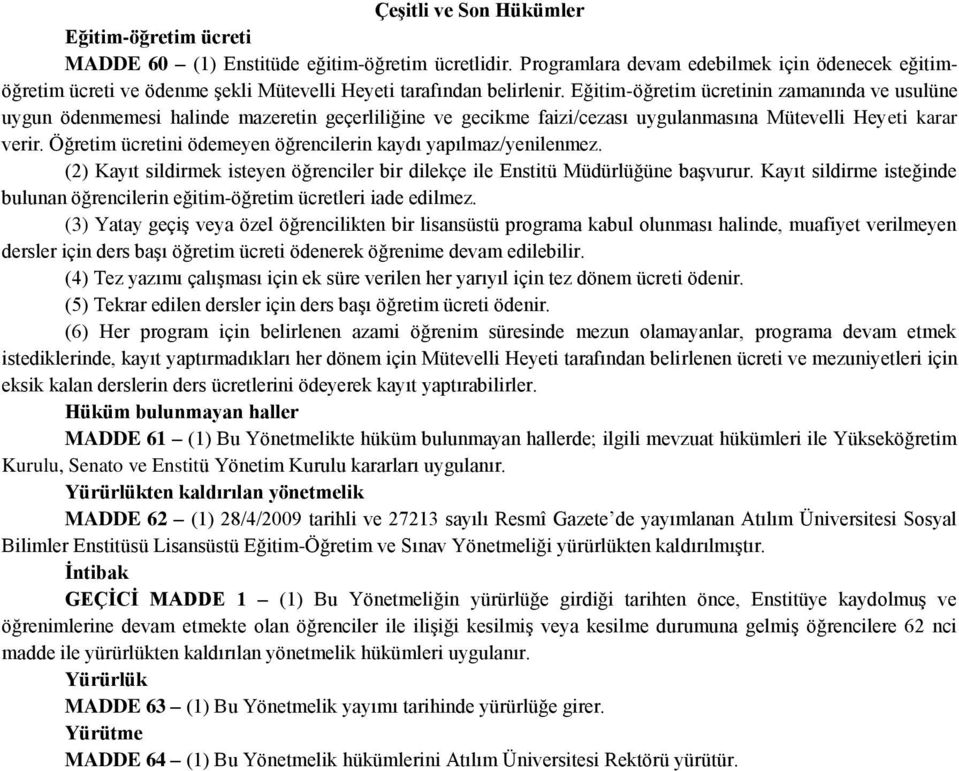 Çeşitli ve Son Hükümler

Eğitim-öğretim ücreti

MADDE 60 – (1) Enstitüde eğitim-öğretim ücretlidir. Programlara devam edebilmek için ödenecek eğitim-öğretim ücreti ve ödenme şekli Mütevelli Heyeti tarafından belirlenir. Eğitim-öğretim ücretinin zamanında ve usulüne uygun ödenmemesi halinde mazeretin geçerliliğine ve gecikme faizi/cezası uygulanmasına Mütevelli Heyeti karar verir. Öğretim ücretini ödemeyen öğrencilerin kaydı yapılmaz/yenilenmez.

(2) Kayıt sildirmek isteyen öğrenciler bir dilekçe ile Enstitü Müdürlüğüne başvurur. Kayıt sildirme isteğinde bulunan öğrencilerin eğitim-öğretim ücretleri iade edilmez.

(3) Yatay geçiş veya özel öğrencilikten bir lisansüstü programa kabul olunması halinde, muafiyet verilmeyen dersler için ders başı öğretim ücreti ödenerek öğrenime devam edilebilir.

(4) Tez yazımı çalışması için ek süre verilen her yarıyıl için tez dönem ücreti ödenir.

(5) Tekrar edilen dersler için ders başı öğretim ücreti ödenir.

(6) Her program için belirlenen azami öğrenim süresinde mezun olamayanlar, programa devam etmek istediklerinde, kayıt yaptırmadıkları her dönem için Mütevelli Heyeti tarafından belirlenen ücreti ve mezuniyetleri için eksik kalan derslerin ders ücretlerini ödeyerek kayıt yaptırabilirler.

Hüküm bulunmayan haller

MADDE 61 – (1) Bu Yönetmelikte hüküm bulunmayan hallerde; ilgili mevzuat hükümleri ile Yükseköğretim Kurulu, Senato ve Enstitü Yönetim Kurulu kararları uygulanır.

Yürürlükten kaldırılan yönetmelik

MADDE 62 – (1) 28/4/2009 tarihli ve 27213 sayılı Resmî Gazete'de yayımlanan Atılım Üniversitesi Sosyal Bilimler Enstitüsü Lisansüstü Eğitim-Öğretim ve Sınav Yönetmeliği yürürlükten kaldırılmıştır.

İntibak

GEÇİCİ MADDE 1 – (1) Bu Yönetmeliğin yürürlüğe girdiği tarihten önce, Enstitüye kaydolmuş ve öğrenimlerine devam etmekte olan öğrenciler ile ilişiği kesilmiş veya kesilme durumuna gelmiş öğrencilere 62 nci madde ile yürürlükten kaldırılan yönetmelik hükümleri uygulanır.

Yürürlük

MADDE 63 – (1) Bu Yönetmelik yayımı tarihinde yürürlüğe girer.

Yürütme

MADDE 64 – (1) Bu Yönetmelik hükümlerini Atılım Üniversitesi Rektörü yürütür.